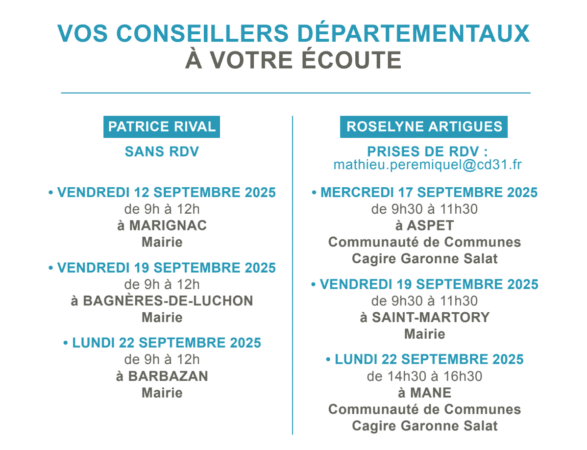 VOS CONSEILLERS DÉPARTEMENTAUX
À VOTRE ÉCOUTE

PATRICE RIVAL

SANS RDV

• VENDREDI 12 SEPTEMBRE 2025
de 9h à 12h
à MARIGNAC
Mairie

• VENDREDI 19 SEPTEMBRE 2025
de 9h à 12h
à BAGNÈRES-DE-LUCHON
Mairie

• LUNDI 22 SEPTEMBRE 2025
de 9h à 12h
à BARBAZAN
Mairie

ROSELYNE ARTIGUES

PRISES DE RDV :
mathieu.peremiquel@cd31.fr

• MERCREDI 17 SEPTEMBRE 2025
de 9h30 à 11h30
à ASPET
Communauté de Communes
Cagire Garonne Salat

• VENDREDI 19 SEPTEMBRE 2025
de 9h30 à 11h30
à SAINT-MARTORY
Mairie

• LUNDI 22 SEPTEMBRE 2025
de 14h30 à 16h30
à MANE
Communauté de Communes
Cagire Garonne Salat